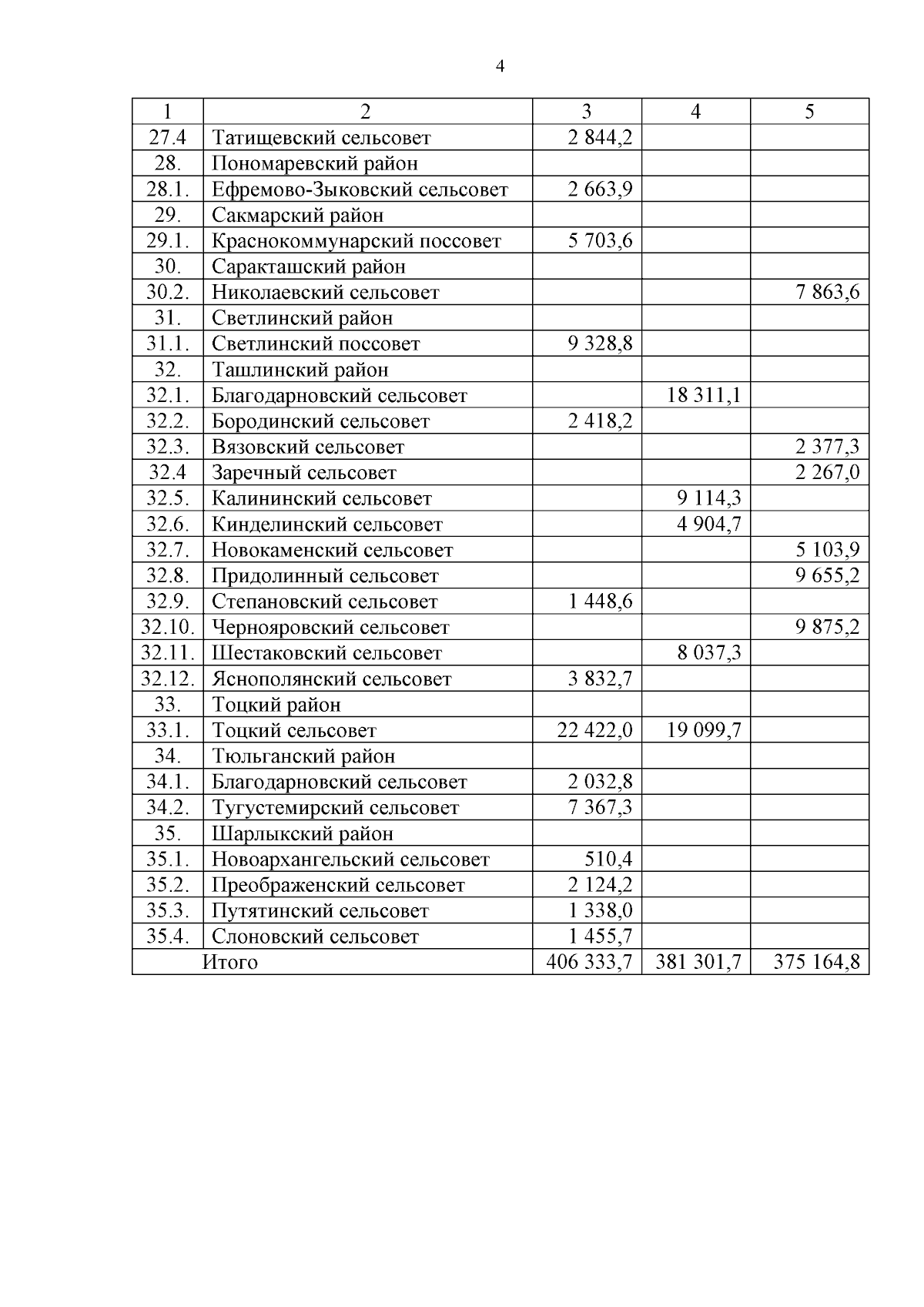 4

| 1 | 2 | 3 | 4 | 5 |
|---|---|---|---|---|
| 27.4 | Татищевский сельсовет | 2 844,2 | | |
| 28. | Пономаревский район | | | |
| 28.1. | Ефремово-Зыковский сельсовет | 2 663,9 | | |
| 29. | Сакмарский район | | | |
| 29.1. | Краснокоммунарский поссовет | 5 703,6 | | |
| 30. | Саракташский район | | | |
| 30.2. | Николаевский сельсовет | | | 7 863,6 |
| 31. | Светлинский район | | | |
| 31.1. | Светлинский поссовет | 9 328,8 | | |
| 32. | Ташлинский район | | | |
| 32.1. | Благодарновский сельсовет | | 18 311,1 | |
| 32.2. | Бородинский сельсовет | 2 418,2 | | |
| 32.3. | Вязовский сельсовет | | | 2 377,3 |
| 32.4 | Заречный сельсовет | | | 2 267,0 |
| 32.5. | Калининский сельсовет | | 9 114,3 | |
| 32.6. | Кинделинский сельсовет | | 4 904,7 | |
| 32.7. | Новокаменский сельсовет | | | 5 103,9 |
| 32.8. | Придолинный сельсовет | | | 9 655,2 |
| 32.9. | Степановский сельсовет | 1 448,6 | | |
| 32.10. | Чернояровский сельсовет | | | 9 875,2 |
| 32.11. | Шестаковский сельсовет | | 8 037,3 | |
| 32.12. | Яснополянский сельсовет | 3 832,7 | | |
| 33. | Тоцкий район | | | |
| 33.1. | Тоцкий сельсовет | 22 422,0 | 19 099,7 | |
| 34. | Тюльганский район | | | |
| 34.1. | Благодарновский сельсовет | 2 032,8 | | |
| 34.2. | Тугустемирский сельсовет | 7 367,3 | | |
| 35. | Шарлыкский район | | | |
| 35.1. | Новоархангельский сельсовет | 510,4 | | |
| 35.2. | Преображенский сельсовет | 2 124,2 | | |
| 35.3. | Путятинский сельсовет | 1 338,0 | | |
| 35.4. | Слоновский сельсовет | 1 455,7 | | |
| Итого | | 406 333,7 | 381 301,7 | 375 164,8 |